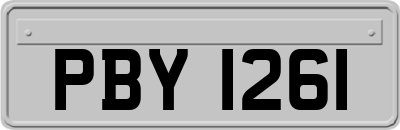 PBY 1261